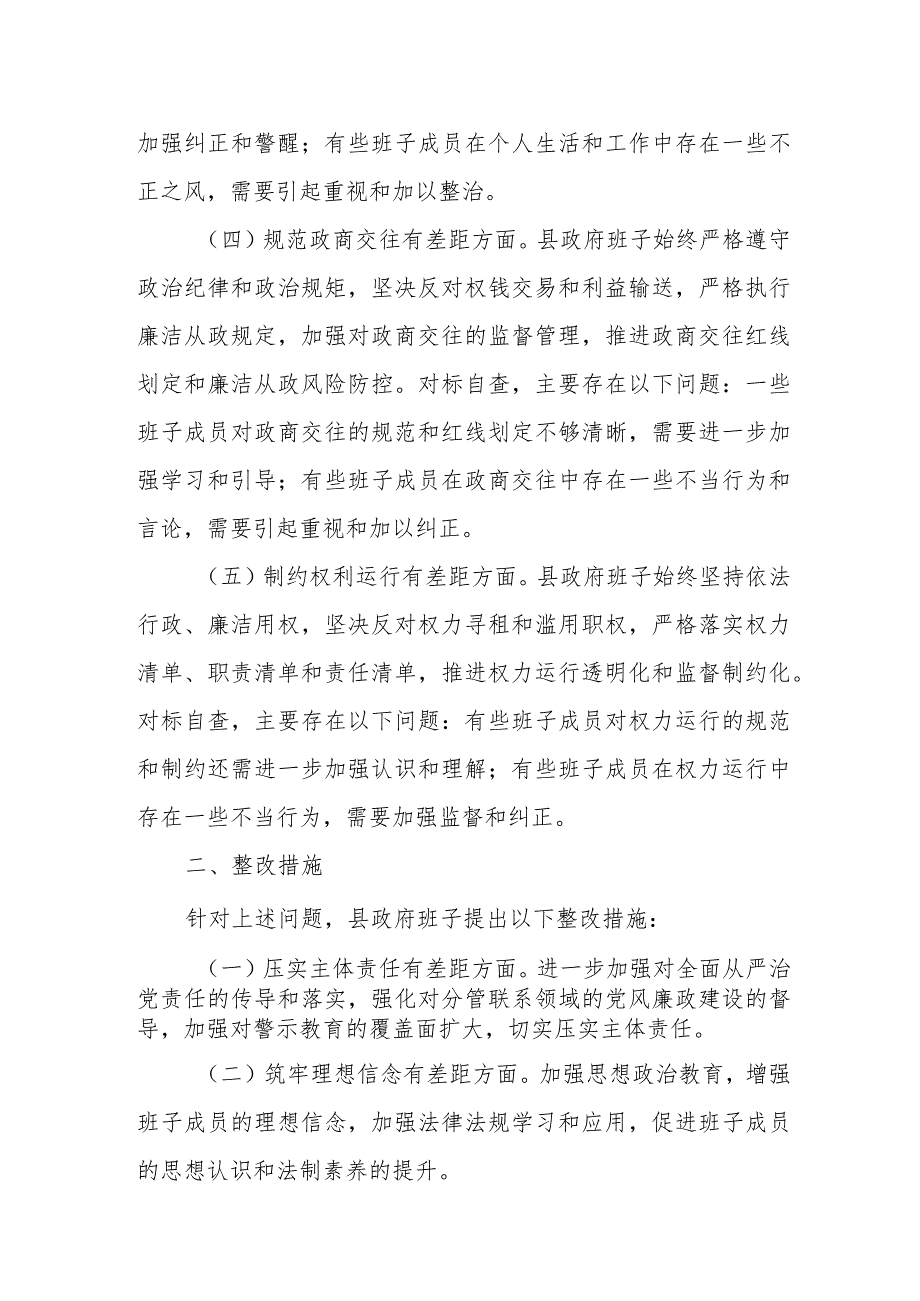 加强纠正和警醒；有些班子成员在个人生活和工作中存在一些不正之风，需要引起重视和加以整治。

（四）规范政商交往有差距方面。县政府班子始终严格遵守政治纪律和政治规矩，坚决反对权钱交易和利益输送，严格执行廉洁从政规定，加强对政商交往的监督管理，推进政商交往红线划定和廉洁从政风险防控。对标自查，主要存在以下问题：一些班子成员对政商交往的规范和红线划定不够清晰，需要进一步加强学习和引导；有些班子成员在政商交往中存在一些不当行为和言论，需要引起重视和加以纠正。

（五）制约权利运行有差距方面。县政府班子始终坚持依法行政、廉洁用权，坚决反对权力寻租和滥用职权，严格落实权力清单、职责清单和责任清单，推进权力运行透明化和监督制约化。对标自查，主要存在以下问题：有些班子成员对权力运行的规范和制约还需进一步加强认识和理解；有些班子成员在权力运行中存在一些不当行为，需要加强监督和纠正。

二、整改措施

针对上述问题，县政府班子提出以下整改措施：

（一）压实主体责任有差距方面。进一步加强对全面从严治党责任的传导和落实，强化对分管联系领域的党风廉政建设的督导，加强对警示教育的覆盖面扩大，切实压实主体责任。

（二）筑牢理想信念有差距方面。加强思想政治教育，增强班子成员的理想信念，加强法律法规学习和应用，促进班子成员的思想认识和法制素养的提升。